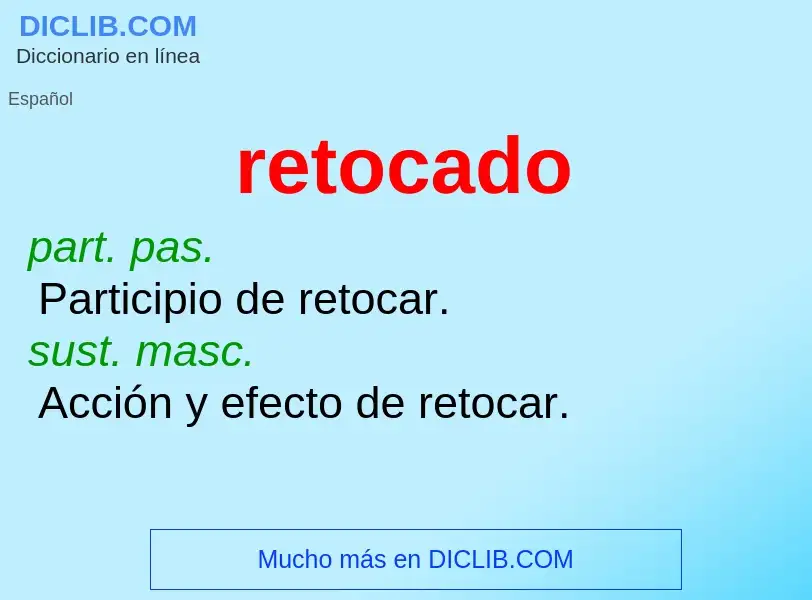 DICLIB.COM
Diccionario en línea

Español

retocado

part. pas.
Participio de retocar.
sust. masc.
Acción y efecto de retocar.

Mucho más en DICLIB.COM